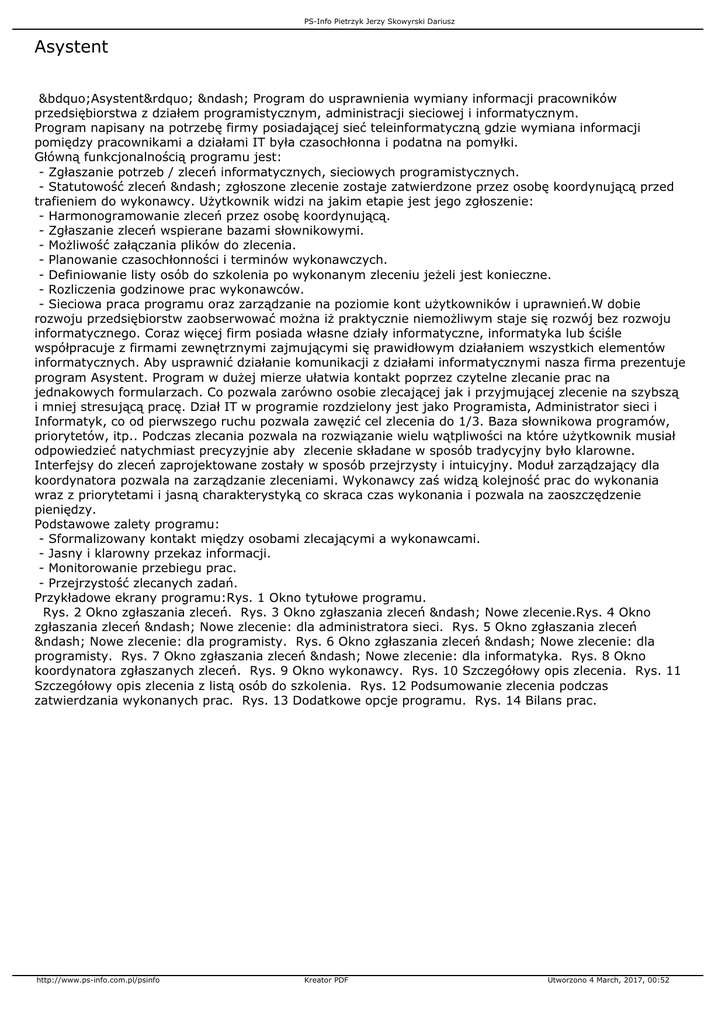 PS-Info Pietrzyk Jerzy Skowyrski Dariusz

Asystent

&bdquo;Asystent&rdquo; &ndash; Program do usprawnienia wymiany informacji pracowników przedsiębiorstwa z działem programistycznym, administracji sieciowej i informatycznym.
Program napisany na potrzebę firmy posiadającej sieć teleinformatyczną gdzie wymiana informacji pomiędzy pracownikami a działami IT była czasochłonna i podatna na pomyłki.
Główną funkcjonalnością programu jest:
- Zgłaszanie potrzeb / zleceń informatycznych, sieciowych programistycznych.
- Statutowość zleceń &ndash; zgłoszone zlecenie zostaje zatwierdzone przez osobę koordynującą przed trafieniem do wykonawcy. Użytkownik widzi na jakim etapie jest jego zgłoszenie:
- Harmonogramowanie zleceń przez osobę koordynującą.
- Zgłaszanie zleceń wspierane bazami słownikowymi.
- Możliwość załączania plików do zlecenia.
- Planowanie czasochłonności i terminów wykonawczych.
- Definiowanie listy osób do szkolenia po wykonanym zleceniu jeżeli jest konieczne.
- Rozliczenia godzinowe prac wykonawców.
- Sieciowa praca programu oraz zarządzanie na poziomie kont użytkowników i uprawnień.W dobie rozwoju przedsiębiorstw zaobserwować można iż praktycznie niemożliwym staje się rozwój bez rozwoju informatycznego. Coraz więcej firm posiada własne działy informatyczne, informatyka lub ściśle współpracuje z firmami zewnętrznymi zajmującymi się prawidłowym działaniem wszystkich elementów informatycznych. Aby usprawnić działanie komunikacji z działami informatycznymi nasza firma prezentuje program Asystent. Program w dużej mierze ułatwia kontakt poprzez czytelne zlecanie prac na jednakowych formularzach. Co pozwala zarówno osobie zlecającej jak i przyjmującej zlecenie na szybszą i mniej stresującą pracę. Dział IT w programie rozdzielony jest jako Programista, Administrator sieci i Informatyk, co od pierwszego ruchu pozwala zawęzić cel zlecenia do 1/3. Baza słownikowa programów, priorytetów, itp.. Podczas zlecania pozwala na rozwiązanie wielu wątpliwości na które użytkownik musiał odpowiedzieć natychmiast precyzyjnie aby  zlecenie składane w sposób tradycyjny było klarowne. Interfejsy do zleceń zaprojektowane zostały w sposób przejrzysty i intuicyjny. Moduł zarządzający dla koordynatora pozwala na zarządzanie zleceniami. Wykonawcy zaś widzą kolejność prac do wykonania wraz z priorytetami i jasną charakterystyką co skraca czas wykonania i pozwala na zaoszczędzenie pieniędzy.
Podstawowe zalety programu:
- Sformalizowany kontakt między osobami zlecającymi a wykonawcami.
- Jasny i klarowny przekaz informacji.
- Monitorowanie przebiegu prac.
- Przejrzystość zlecanych zadań.
Przykładowe ekrany programu:Rys. 1 Okno tytułowe programu.
  Rys. 2 Okno zgłaszania zleceń.  Rys. 3 Okno zgłaszania zleceń &ndash; Nowe zlecenie.Rys. 4 Okno zgłaszania zleceń &ndash; Nowe zlecenie: dla administratora sieci.  Rys. 5 Okno zgłaszania zleceń &ndash; Nowe zlecenie: dla programisty.  Rys. 6 Okno zgłaszania zleceń &ndash; Nowe zlecenie: dla programisty.  Rys. 7 Okno zgłaszania zleceń &ndash; Nowe zlecenie: dla informatyka.  Rys. 8 Okno koordynatora zgłaszanych zleceń.  Rys. 9 Okno wykonawcy.  Rys. 10 Szczegółowy opis zlecenia.  Rys. 11 Szczegółowy opis zlecenia z listą osób do szkolenia.  Rys. 12 Podsumowanie zlecenia podczas zatwierdzania wykonanych prac.  Rys. 13 Dodatkowe opcje programu.  Rys. 14 Bilans prac.

http://www.ps-info.com.pl/psinfo Kreator PDF Utworzono 4 March, 2017, 00:52